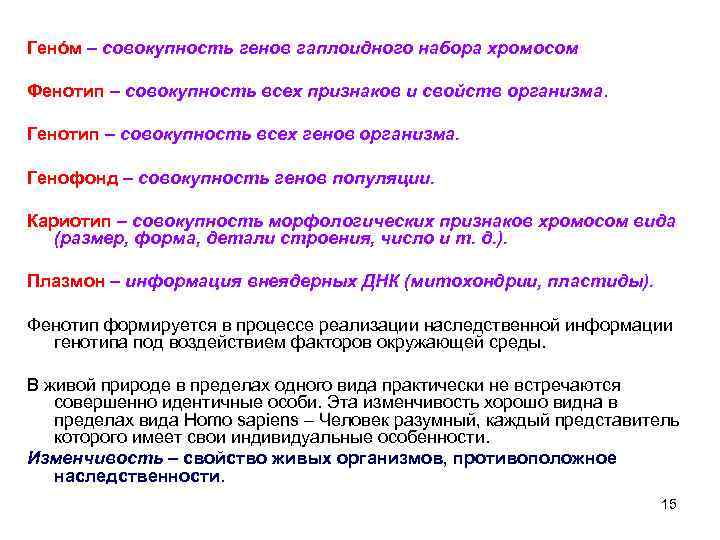 Гено́м – совокупность генов гаплоидного набора хромосом

Фенотип – совокупность всех признаков и свойств организма.

Генотип – совокупность всех генов организма.

Генофонд – совокупность генов популяции.

Кариотип – совокупность морфологических признаков хромосом вида (размер, форма, детали строения, число и т. д.).

Плазмон – информация внеядерных ДНК (митохондрии, пластиды).

Фенотип формируется в процессе реализации наследственной информации генотипа под воздействием факторов окружающей среды.

В живой природе в пределах одного вида практически не встречаются совершенно идентичные особи. Эта изменчивость хорошо видна в пределах вида Homo sapiens – Человек разумный, каждый представитель которого имеет свои индивидуальные особенности.

Изменчивость – свойство живых организмов, противоположное наследственности.

15